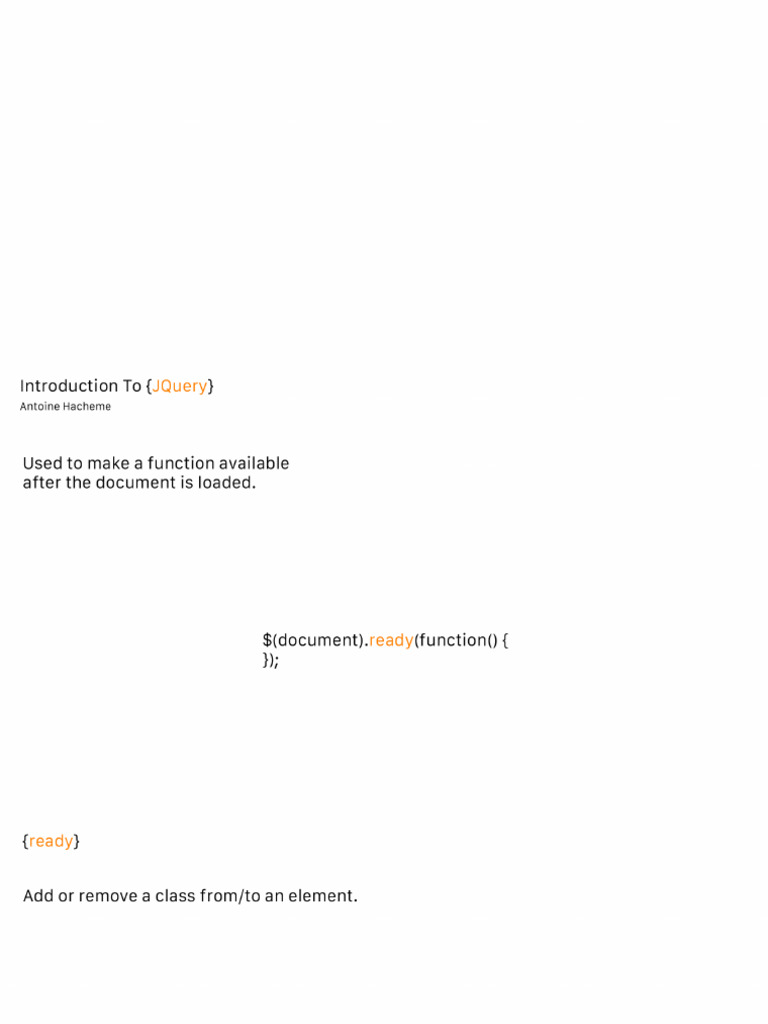 Introduction To {JQuery}
Antoine Hacheme

Used to make a function available after the document is loaded.

$(document).ready(function() {
});

{ready}

Add or remove a class from/to an element.